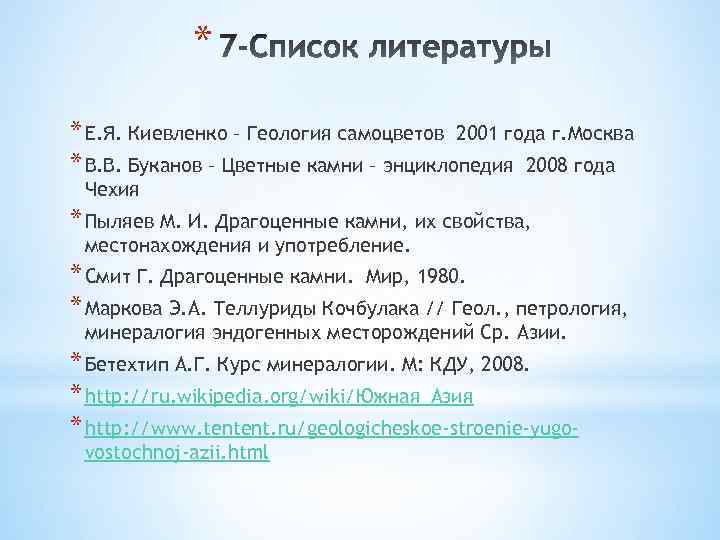 * 7-Список литературы

* Е.Я. Киевленко – Геология самоцветов 2001 года г.Москва
* В.В. Буканов – Цветные камни – энциклопедия 2008 года Чехия
* Пыляев М. И. Драгоценные камни, их свойства, местонахождения и употребление.
* Смит Г. Драгоценные камни. Мир, 1980.
* Маркова Э.А. Теллуриды Кочбулака // Геол., петрология, минералогия эндогенных месторождений Ср. Азии.
* Бетехтип А.Г. Курс минералогии. М: КДУ, 2008.
* http://ru.wikipedia.org/wiki/Южная_Азия
* http://www.tentent.ru/geologicheskoe-stroenie-yugo-vostochnoj-azii.html